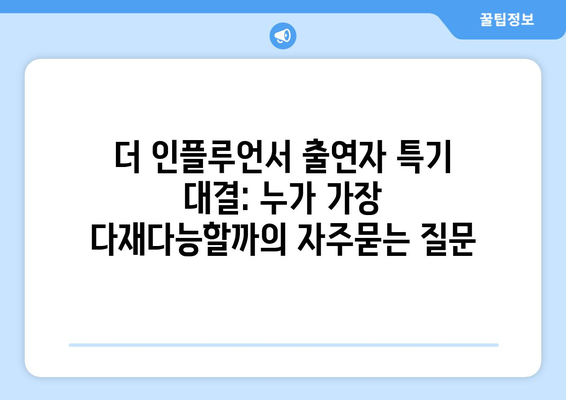 꿀팁정보

더 인플루언서 출연자 특기 대결: 누가 가장 다재다능할까의 자주묻는 질문